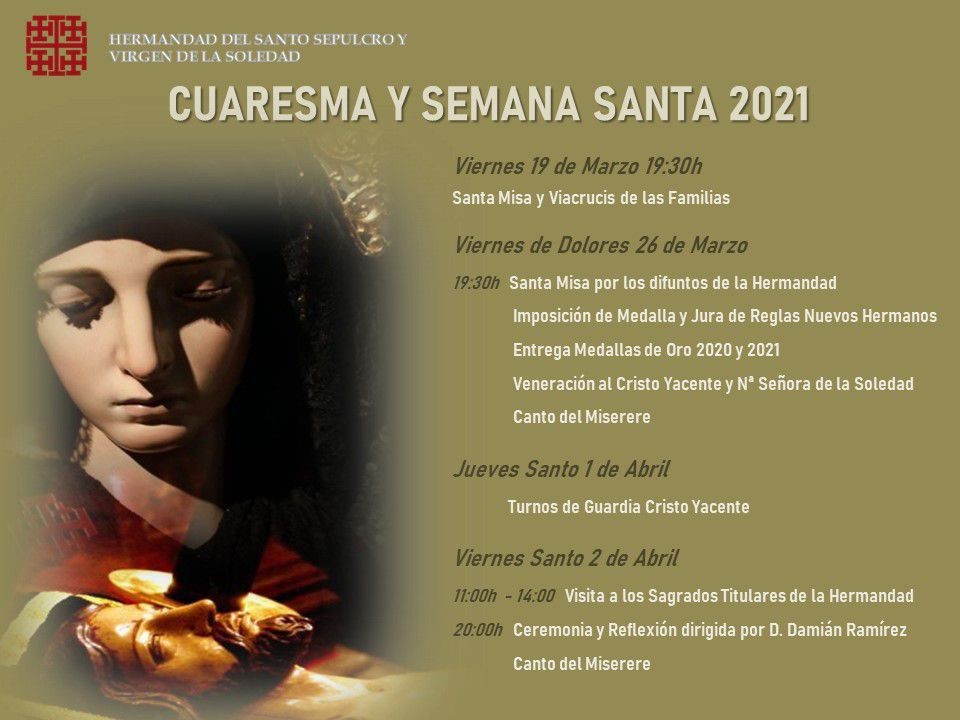 HERMANDAD DEL SANTO SEPULCRO Y
VIRGEN DE LA SOLEDAD

CUARESMA Y SEMANA SANTA 2021

Viernes 19 de Marzo 19:30h

Santa Misa y Viacrucis de las Familias

Viernes de Dolores 26 de Marzo

19:30h Santa Misa por los difuntos de la Hermandad

Imposición de Medalla y Jura de Reglas Nuevos Hermanos

Entrega Medallas de Oro 2020 y 2021

Veneración al Cristo Yacente y Nª Señora de la Soledad

Canto del Miserere

Jueves Santo 1 de Abril

Turnos de Guardia Cristo Yacente

Viernes Santo 2 de Abril

11:00h - 14:00 Visita a los Sagrados Titulares de la Hermandad

20:00h Ceremonia y Reflexión dirigida por D. Damián Ramírez

Canto del Miserere